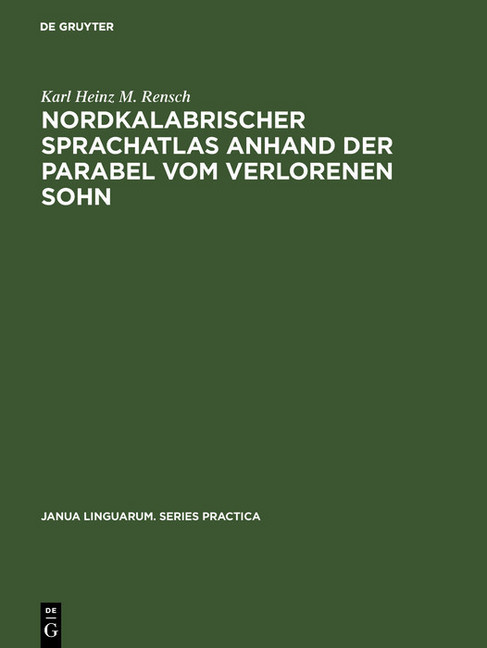 DE GRUYTER

Karl Heinz M. Rensch

NORDKALABRISCHER SPRACHATLAS ANHAND DER PARABEL VOM VERLORENEN SOHN

JANUA LINGUARUM. SERIES PRACTICA

DE G